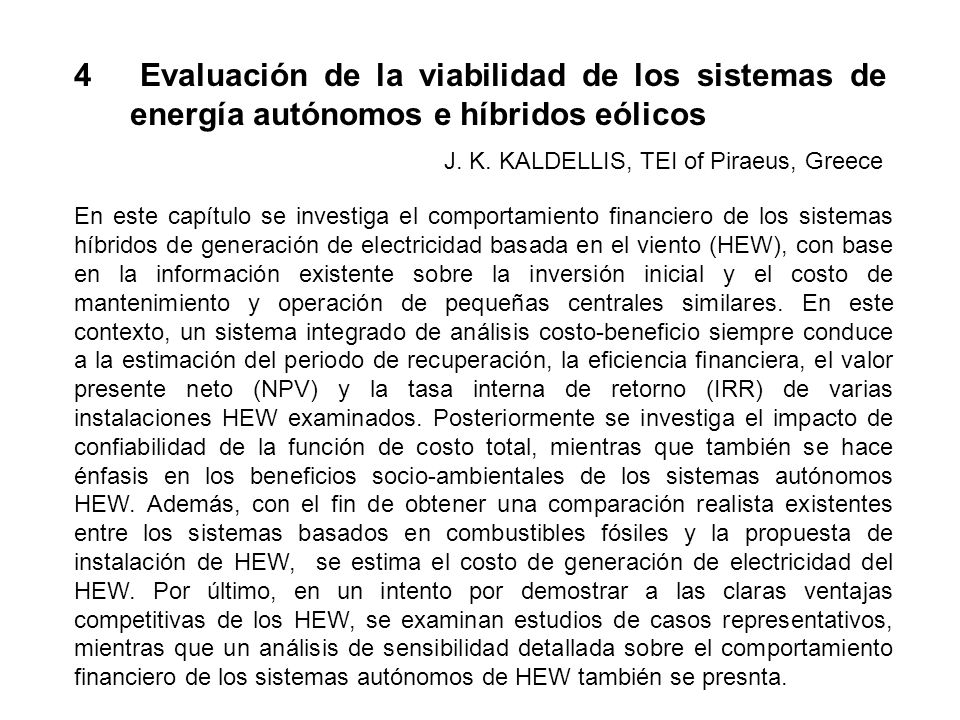 4 Evaluación de la viabilidad de los sistemas de energía autónomos e híbridos eólicos

J. K. KALDELLIS, TEI of Piraeus, Greece

En este capítulo se investiga el comportamiento financiero de los sistemas híbridos de generación de electricidad basada en el viento (HEW), con base en la información existente sobre la inversión inicial y el costo de mantenimiento y operación de pequeñas centrales similares. En este contexto, un sistema integrado de análisis costo-beneficio siempre conduce a la estimación del periodo de recuperación, la eficiencia financiera, el valor presente neto (NPV) y la tasa interna de retorno (IRR) de varias instalaciones HEW examinados. Posteriormente se investiga el impacto de confiabilidad de la función de costo total, mientras que también se hace énfasis en los beneficios socio-ambientales de los sistemas autónomos HEW. Además, con el fin de obtener una comparación realista existentes entre los sistemas basados en combustibles fósiles y la propuesta de instalación de HEW, se estima el costo de generación de electricidad del HEW. Por último, en un intento por demostrar a las claras ventajas competitivas de los HEW, se examinan estudios de casos representativos, mientras que un análisis de sensibilidad detallada sobre el comportamiento financiero de los sistemas autónomos de HEW también se presnta.